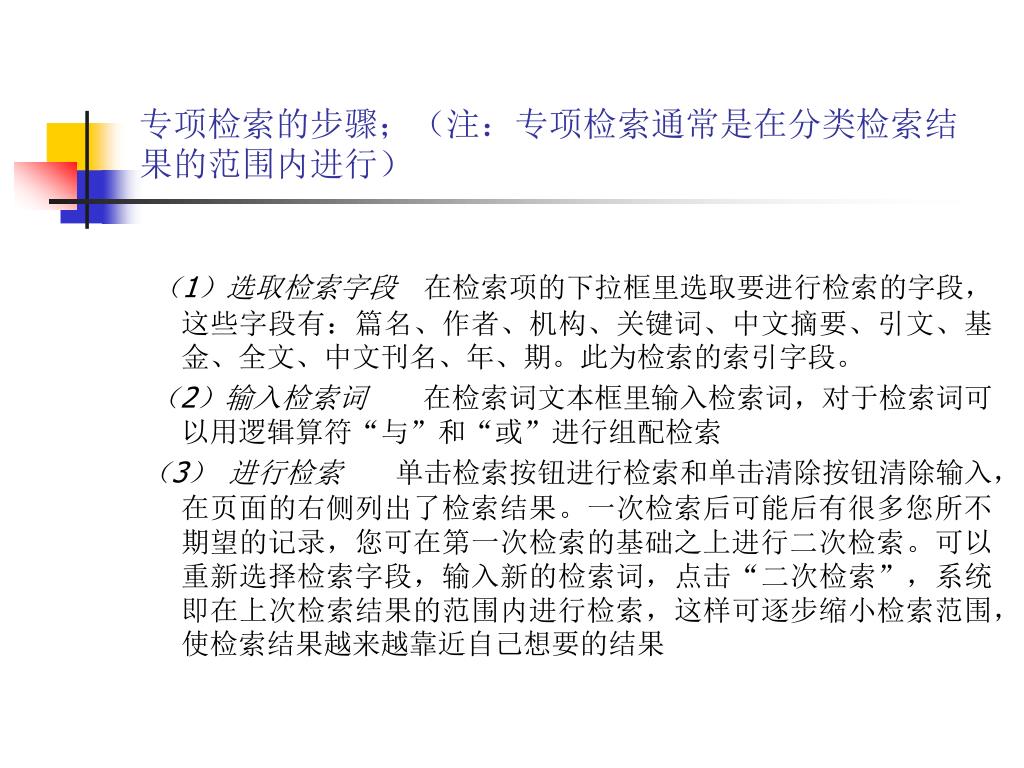 专项检索的步骤；（注：专项检索通常是在分类检索结果的范围内进行）

（1）选取检索字段　在检索项的下拉框里选取要进行检索的字段，这些字段有：篇名、作者、机构、关键词、中文摘要、引文、基金、全文、中文刊名、年、期。此为检索的索引字段。

（2）输入检索词　　在检索词文本框里输入检索词，对于检索词可以用逻辑算符“与”和“或”进行组配检索

（3） 进行检索　　单击检索按钮进行检索和单击清除按钮清除输入，在页面的右侧列出了检索结果。一次检索后可能后有很多您所不期望的记录，您可在第一次检索的基础之上进行二次检索。可以重新选择检索字段，输入新的检索词，点击“二次检索”，系统即在上次检索结果的范围内进行检索，这样可逐步缩小检索范围，使检索结果越来越靠近自己想要的结果